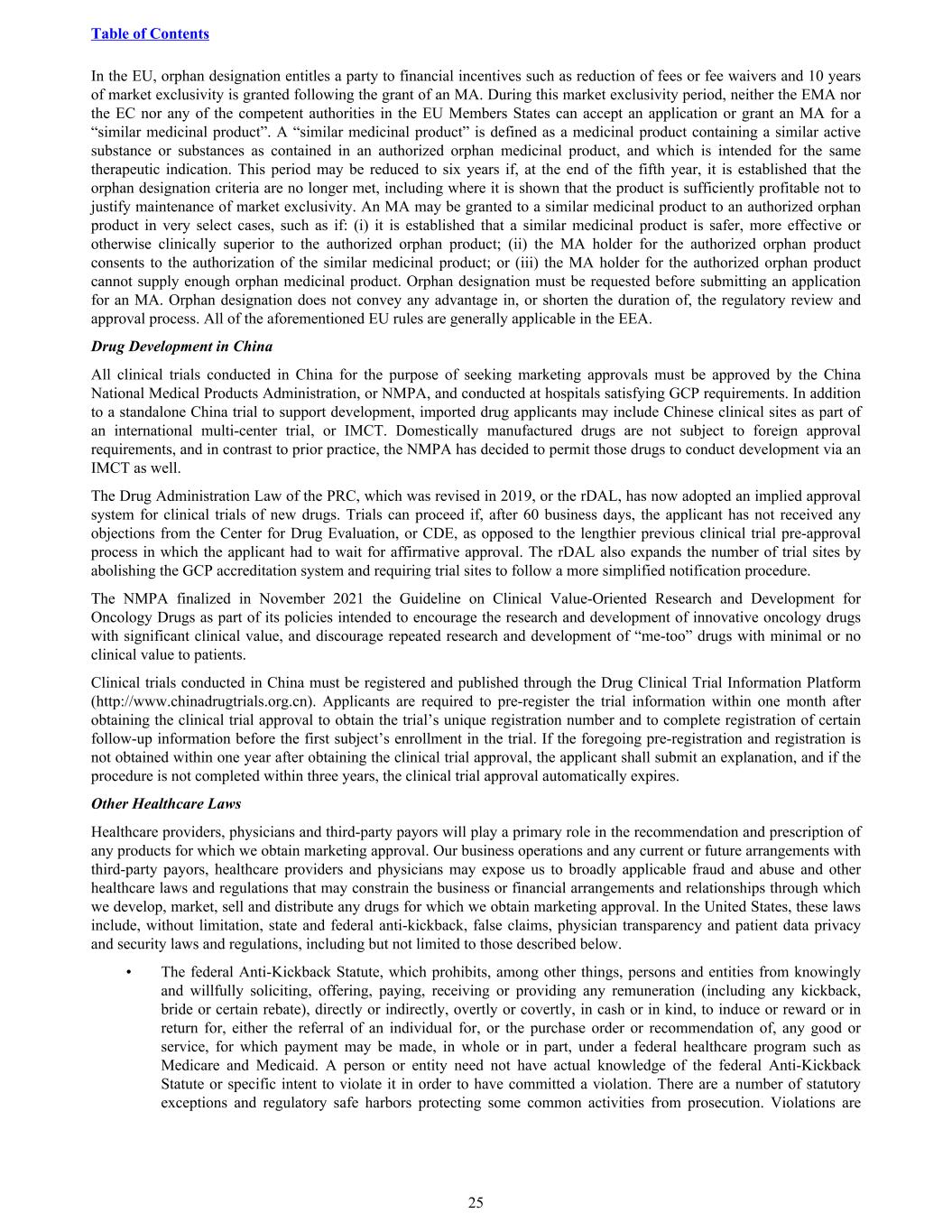 Table of Contents

In the EU, orphan designation entitles a party to financial incentives such as reduction of fees or fee waivers and 10 years of market exclusivity is granted following the grant of an MA. During this market exclusivity period, neither the EMA nor the EC nor any of the competent authorities in the EU Members States can accept an application or grant an MA for a “similar medicinal product”. A “similar medicinal product” is defined as a medicinal product containing a similar active substance or substances as contained in an authorized orphan medicinal product, and which is intended for the same therapeutic indication. This period may be reduced to six years if, at the end of the fifth year, it is established that the orphan designation criteria are no longer met, including where it is shown that the product is sufficiently profitable not to justify maintenance of market exclusivity. An MA may be granted to a similar medicinal product to an authorized orphan product in very select cases, such as if: (i) it is established that a similar medicinal product is safer, more effective or otherwise clinically superior to the authorized orphan product; (ii) the MA holder for the authorized orphan product consents to the authorization of the similar medicinal product; or (iii) the MA holder for the authorized orphan product cannot supply enough orphan medicinal product. Orphan designation must be requested before submitting an application for an MA. Orphan designation does not convey any advantage in, or shorten the duration of, the regulatory review and approval process. All of the aforementioned EU rules are generally applicable in the EEA.

Drug Development in China

All clinical trials conducted in China for the purpose of seeking marketing approvals must be approved by the China National Medical Products Administration, or NMPA, and conducted at hospitals satisfying GCP requirements. In addition to a standalone China trial to support development, imported drug applicants may include Chinese clinical sites as part of an international multi-center trial, or IMCT. Domestically manufactured drugs are not subject to foreign approval requirements, and in contrast to prior practice, the NMPA has decided to permit those drugs to conduct development via an IMCT as well.

The Drug Administration Law of the PRC, which was revised in 2019, or the rDAL, has now adopted an implied approval system for clinical trials of new drugs. Trials can proceed if, after 60 business days, the applicant has not received any objections from the Center for Drug Evaluation, or CDE, as opposed to the lengthier previous clinical trial pre-approval process in which the applicant had to wait for affirmative approval. The rDAL also expands the number of trial sites by abolishing the GCP accreditation system and requiring trial sites to follow a more simplified notification procedure.

The NMPA finalized in November 2021 the Guideline on Clinical Value-Oriented Research and Development for Oncology Drugs as part of its policies intended to encourage the research and development of innovative oncology drugs with significant clinical value, and discourage repeated research and development of “me-too” drugs with minimal or no clinical value to patients.

Clinical trials conducted in China must be registered and published through the Drug Clinical Trial Information Platform (http://www.chinadrugtrials.org.cn). Applicants are required to pre-register the trial information within one month after obtaining the clinical trial approval to obtain the trial’s unique registration number and to complete registration of certain follow-up information before the first subject’s enrollment in the trial. If the foregoing pre-registration and registration is not obtained within one year after obtaining the clinical trial approval, the applicant shall submit an explanation, and if the procedure is not completed within three years, the clinical trial approval automatically expires.

Other Healthcare Laws

Healthcare providers, physicians and third-party payors will play a primary role in the recommendation and prescription of any products for which we obtain marketing approval. Our business operations and any current or future arrangements with third-party payors, healthcare providers and physicians may expose us to broadly applicable fraud and abuse and other healthcare laws and regulations that may constrain the business or financial arrangements and relationships through which we develop, market, sell and distribute any drugs for which we obtain marketing approval. In the United States, these laws include, without limitation, state and federal anti-kickback, false claims, physician transparency and patient data privacy and security laws and regulations, including but not limited to those described below.

• The federal Anti-Kickback Statute, which prohibits, among other things, persons and entities from knowingly and willfully soliciting, offering, paying, receiving or providing any remuneration (including any kickback, bride or certain rebate), directly or indirectly, overtly or covertly, in cash or in kind, to induce or reward or in return for, either the referral of an individual for, or the purchase order or recommendation of, any good or service, for which payment may be made, in whole or in part, under a federal healthcare program such as Medicare and Medicaid. A person or entity need not have actual knowledge of the federal Anti-Kickback Statute or specific intent to violate it in order to have committed a violation. There are a number of statutory exceptions and regulatory safe harbors protecting some common activities from prosecution. Violations are

25